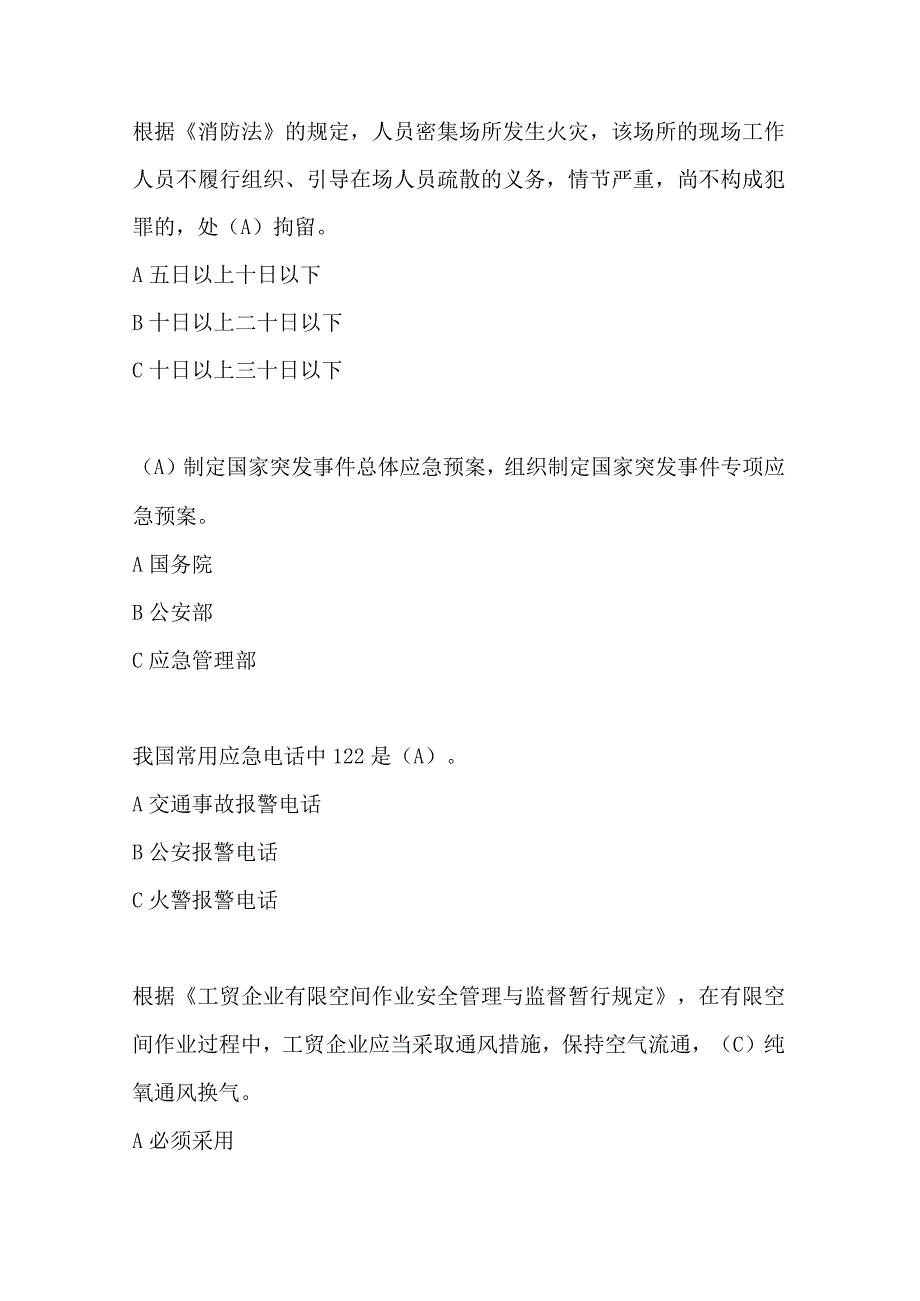 根据《消防法》的规定，人员密集场所发生火灾，该场所的现场工作人员不履行组织、引导在场人员疏散的义务，情节严重，尚不构成犯罪的，处（A）拘留。

A 五日以上十日以下

B 十日以上二十日以下

C 十日以上三十日以下

（A）制定国家突发事件总体应急预案，组织制定国家突发事件专项应急预案。

A 国务院

B 公安部

C 应急管理部

我国常用应急电话中 122 是（A）。

A 交通事故报警电话

B 公安报警电话

C 火警报警电话

根据《工贸企业有限空间作业安全管理与监督暂行规定》，在有限空间作业过程中，工贸企业应当采取通风措施，保持空气流通，（C）纯氧通风换气。

A 必须采用